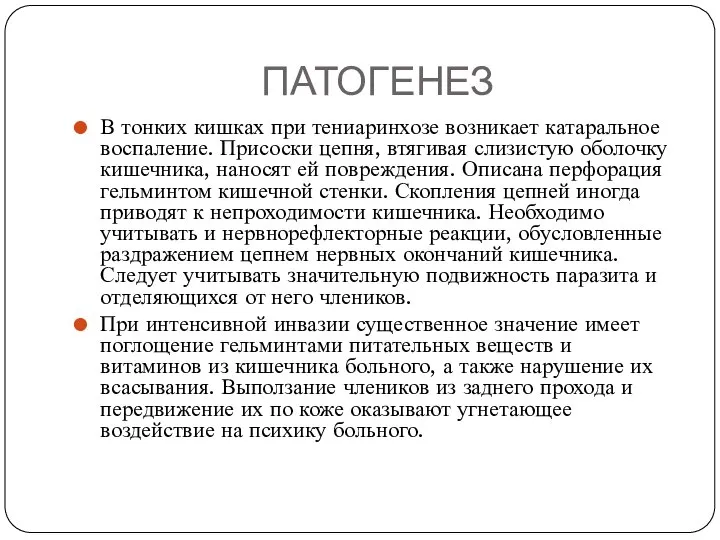 ПАТОГЕНЕЗ

В тонких кишках при тениаринхозе возникает катаральное воспаление. Присоски цепня, втягивая слизистую оболочку кишечника, наносят ей повреждения. Описана перфорация гельминтом кишечной стенки. Скопления цепней иногда приводят к непроходимости кишечника. Необходимо учитывать и нервнорефлекторные реакции, обусловленные раздражением цепнем нервных окончаний кишечника. Следует учитывать значительную подвижность паразита и отделяющихся от него члеников.

При интенсивной инвазии существенное значение имеет поглощение гельминтами питательных веществ и витаминов из кишечника больного, а также нарушение их всасывания. Выползание члеников из заднего прохода и передвижение их по коже оказывают угнетающее воздействие на психику больного.